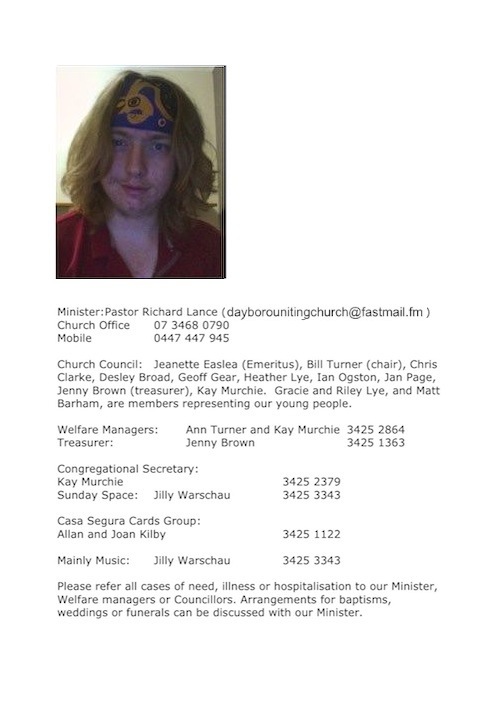 Minister:Pastor Richard Lance (dayborounitingchurch@fastmail.fm )
Church Office 07 3468 0790
Mobile 0447 447 945

Church Council: Jeanette Easlea (Emeritus), Bill Turner (chair), Chris Clarke, Desley Broad, Geoff Gear, Heather Lye, Ian Ogston, Jan Page, Jenny Brown (treasurer), Kay Murchie. Gracie and Riley Lye, and Matt Barham, are members representing our young people.

Welfare Managers: Ann Turner and Kay Murchie 3425 2864
Treasurer: Jenny Brown 3425 1363

Congregational Secretary:
Kay Murchie 3425 2379
Sunday Space: Jilly Warschau 3425 3343

Casa Segura Cards Group:
Allan and Joan Kilby 3425 1122

Mainly Music: Jilly Warschau 3425 3343

Please refer all cases of need, illness or hospitalisation to our Minister, Welfare managers or Councillors. Arrangements for baptisms, weddings or funerals can be discussed with our Minister.